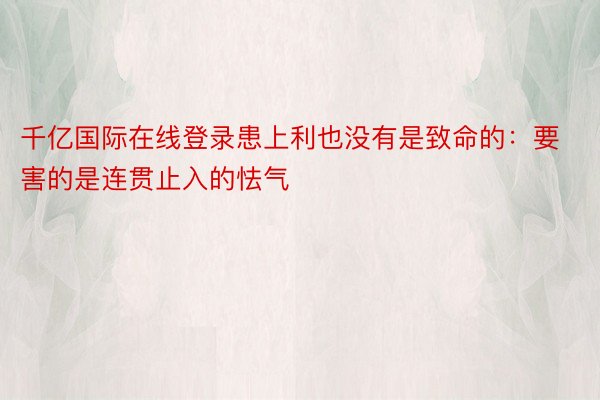 千亿国际在线登录患上利也没有是致命的：要害的是连贯止入的怯气